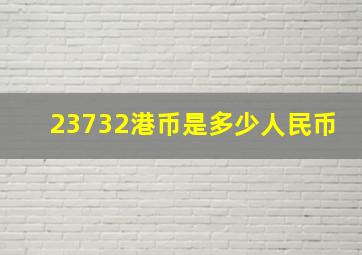 23732港币是多少人民币